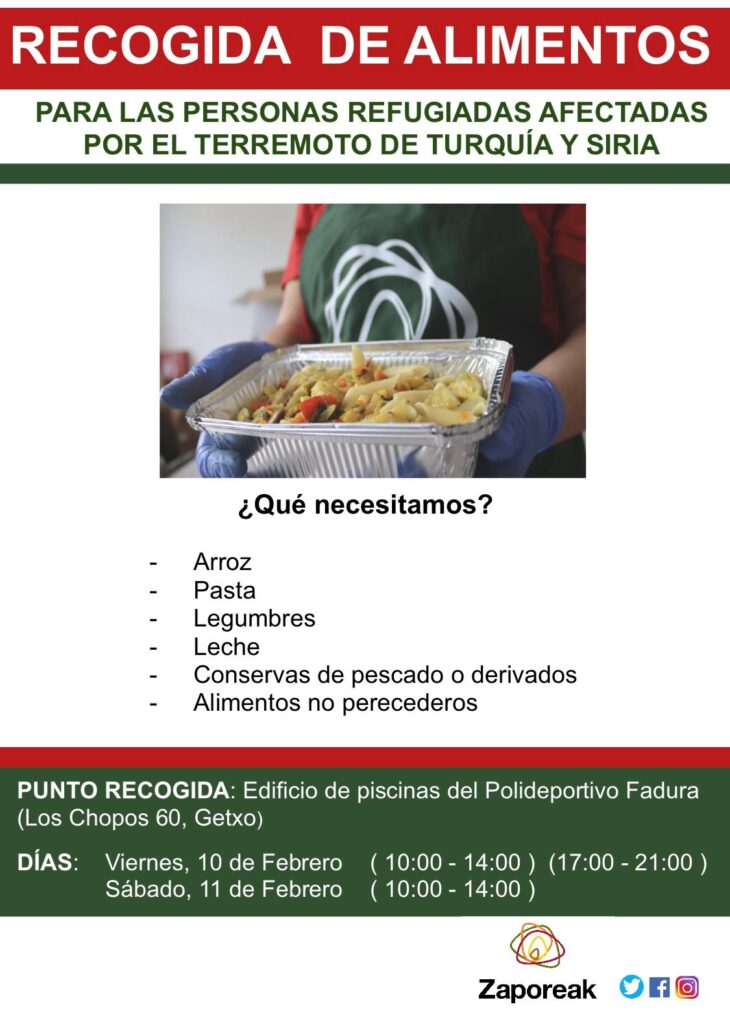 RECOGIDA DE ALIMENTOS

PARA LAS PERSONAS REFUGIADAS AFECTADAS POR EL TERREMOTO DE TURQUÍA Y SIRIA

¿Qué necesitamos?

- Arroz
- Pasta
- Legumbres
- Leche
- Conservas de pescado o derivados
- Alimentos no perecederos

PUNTO RECOGIDA: Edificio de piscinas del Polideportivo Fadura (Los Chopos 60, Getxo)

DÍAS: Viernes, 10 de Febrero ( 10:00 - 14:00 ) (17:00 - 21:00 )
Sábado, 11 de Febrero ( 10:00 - 14:00 )

Zaporeak